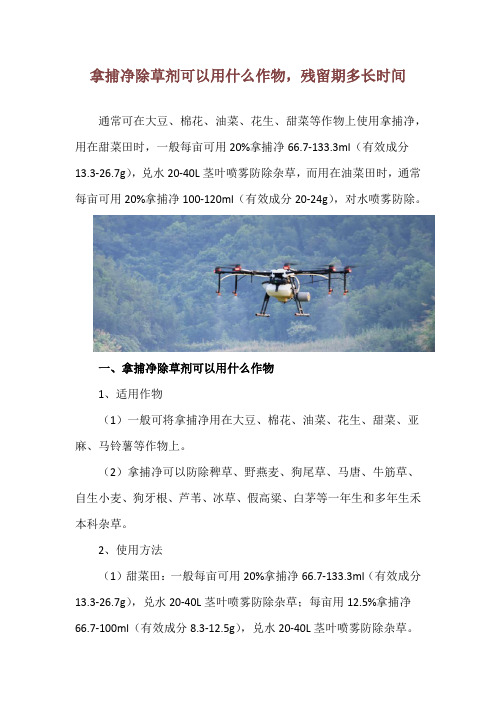 拿捕净除草剂可以用什么作物，残留期多长时间

通常可在大豆、棉花、油菜、花生、甜菜等作物上使用拿捕净，用在甜菜田时，一般每亩可用 20%拿捕净 66.7-133.3ml（有效成分 13.3-26.7g），兑水 20-40L 茎叶喷雾防除杂草，而用在油菜田时，通常每亩可用 20%拿捕净 100-120ml（有效成分 20-24g），对水喷雾防除。

一、拿捕净除草剂可以用什么作物

1、适用作物

（1）一般可将拿捕净用在大豆、棉花、油菜、花生、甜菜、亚麻、马铃薯等作物上。

（2）拿捕净可以防除稗草、野燕麦、狗尾草、马唐、牛筋草、自生小麦、狗牙根、芦苇、冰草、假高粱、白茅等一年生和多年生禾本科杂草。

2、使用方法

（1）甜菜田：一般每亩可用 20%拿捕净 66.7-133.3ml（有效成分 13.3-26.7g），兑水 20-40L 茎叶喷雾防除杂草；每亩用 12.5%拿捕净 66.7-100ml（有效成分 8.3-12.5g），兑水 20-40L 茎叶喷雾防除杂草。